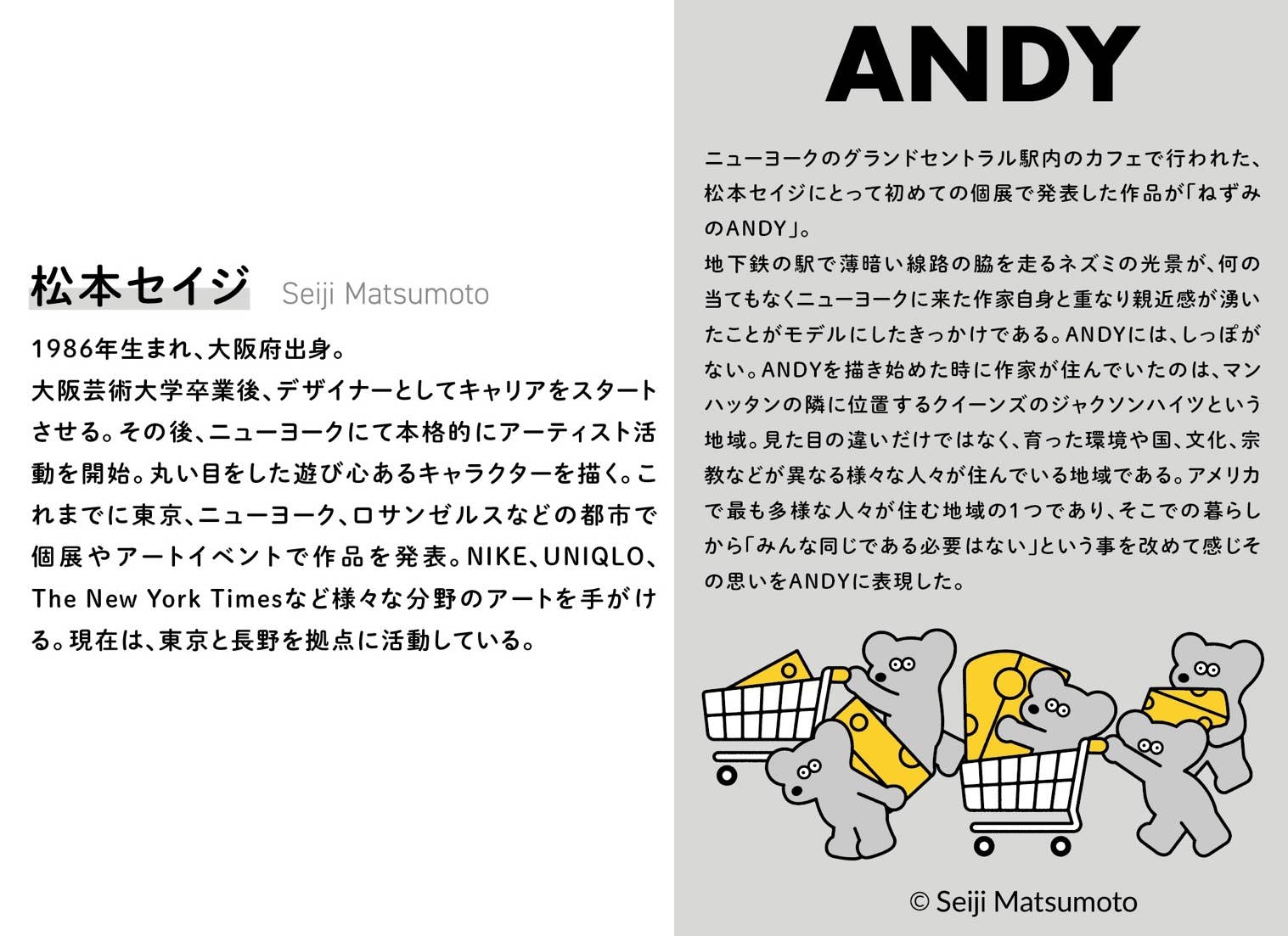 松本セイジ Seiji Matsumoto

1986年生まれ、大阪府出身。
大阪芸術大学卒業後、デザイナーとしてキャリアをスタートさせる。その後、ニューヨークにて本格的にアーティスト活動を開始。丸い目をした遊び心あるキャラクターを描く。これまでに東京、ニューヨーク、ロサンゼルスなどの都市で個展やアートイベントで作品を発表。NIKE、UNIQLO、The New York Timesなど様々な分野のアートを手がける。現在は、東京と長野を拠点に活動している。

ANDY

ニューヨークのグランドセントラル駅内のカフェで行われた、松本セイジにとって初めての個展で発表した作品が「ねずみのANDY」。
地下鉄の駅で薄暗い線路の脇を走るネズミの光景が、何の当てもなくニューヨークに来た作家自身と重なり親近感が湧いたことがモデルにしたきっかけである。ANDYには、しっぽがない。ANDYを描き始めた時に作家が住んでいたのは、マンハッタンの隣に位置するクイーンズのジャクソンハイツという地域。見た目の違いだけではなく、育った環境や国、文化、宗教などが異なる様々な人々が住んでいる地域である。アメリカで最も多様な人々が住む地域の1つであり、そこでの暮らしから「みんな同じである必要はない」という事を改めて感じその思いをANDYに表現した。

© Seiji Matsumoto